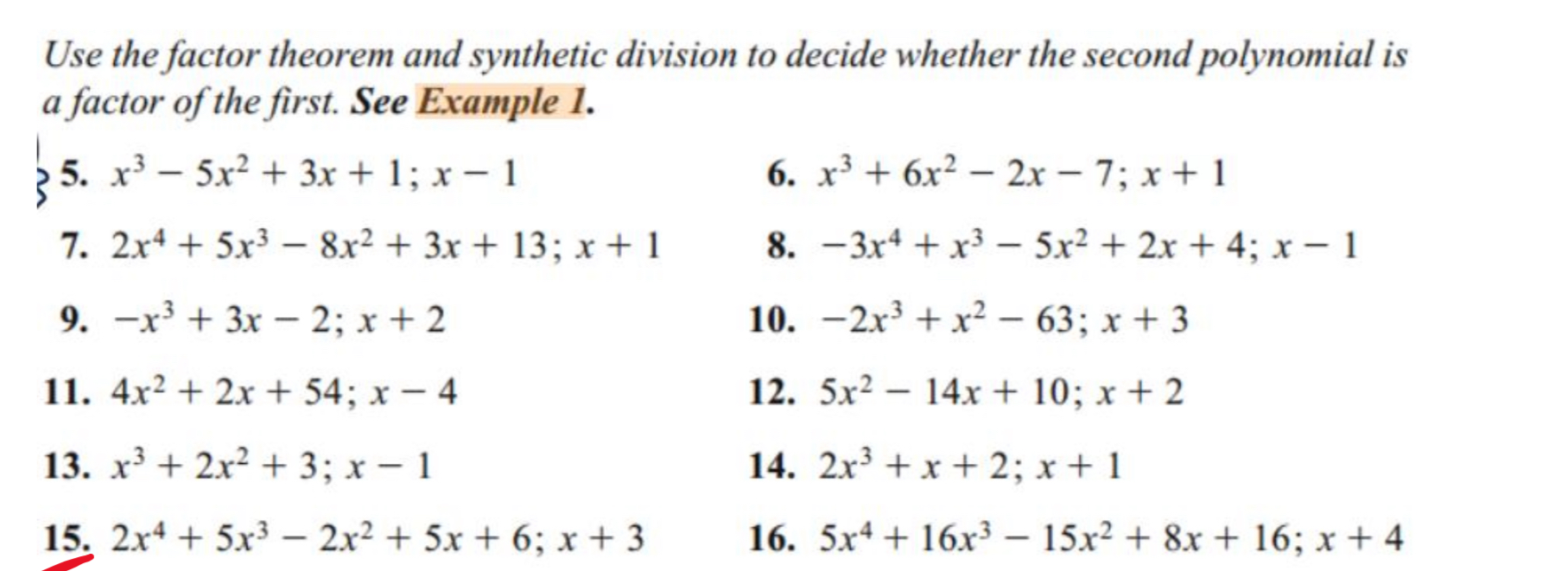 Use the factor theorem and synthetic division to decide whether the second polynomial is a factor of the first. See Example 1.

5. $x^3 - 5x^2 + 3x + 1$; $x - 1$

6. $x^3 + 6x^2 - 2x - 7$; $x + 1$

7. $2x^4 + 5x^3 - 8x^2 + 3x + 13$; $x + 1$

8. $-3x^4 + x^3 - 5x^2 + 2x + 4$; $x - 1$

9. $-x^3 + 3x - 2$; $x + 2$

10. $-2x^3 + x^2 - 63$; $x + 3$

11. $4x^2 + 2x + 54$; $x - 4$

12. $5x^2 - 14x + 10$; $x + 2$

13. $x^3 + 2x^2 + 3$; $x - 1$

14. $2x^3 + x + 2$; $x + 1$

15. $2x^4 + 5x^3 - 2x^2 + 5x + 6$; $x + 3$

16. $5x^4 + 16x^3 - 15x^2 + 8x + 16$; $x + 4$